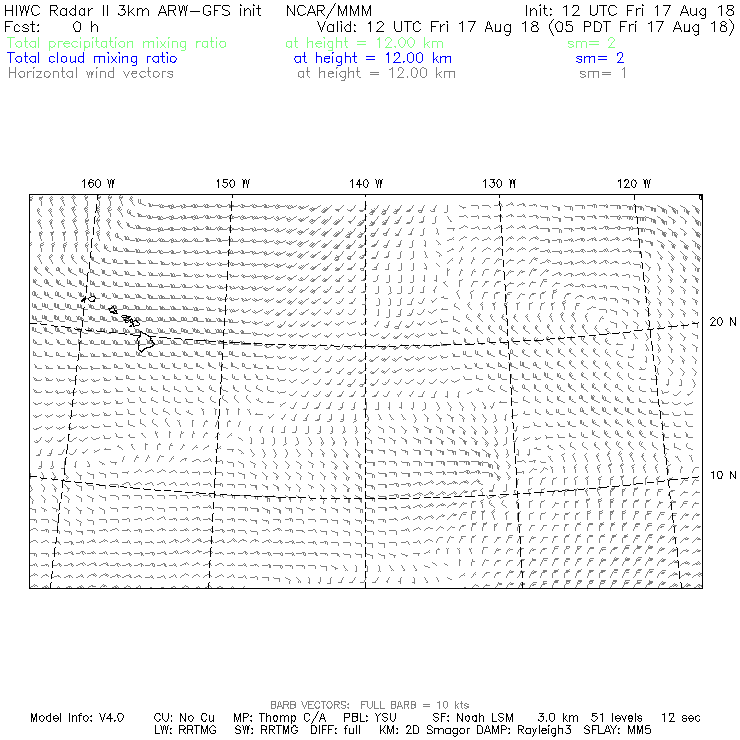 HIWC Radar II 3km ARW-GFS init NCAR/MMM Init: 12 UTC Fri 17 Aug 18
Fcst: 0 h Valid: 12 UTC Fri 17 Aug 18 (05 PDT Fri 17 Aug 18)
Total precipitation mixing ratio at height = 12.00 km sm= 2
Total cloud mixing ratio at height = 12.00 km sm= 2
Horizontal wind vectors at height = 12.00 km sm= 1

160 W 150 W 140 W 130 W 120 W

20 N

10 N

BARB VECTORS: FULL BARB = 10 kts
Model Info: V4.0 CU: No Cu MP: Thomp C/A PBL: YSU SF: Noah LSM 3.0 km 51 levels 12 sec
LW: RRTMG SW: RRTMG DIFF: full KM: 2D Smagor DAMP: Rayleigh3 SFLAY: MM5